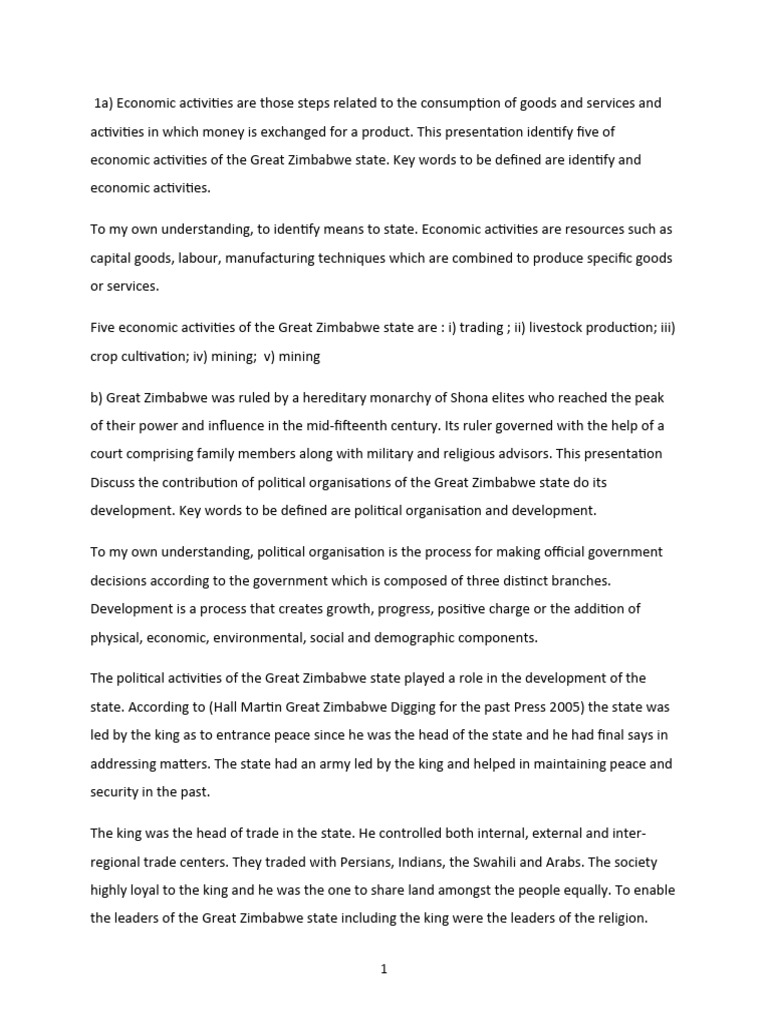 1a) Economic activities are those steps related to the consumption of goods and services and activities in which money is exchanged for a product. This presentation identify five of economic activities of the Great Zimbabwe state. Key words to be defined are identify and economic activities.

To my own understanding, to identify means to state. Economic activities are resources such as capital goods, labour, manufacturing techniques which are combined to produce specific goods or services.

Five economic activities of the Great Zimbabwe state are : i) trading ; ii) livestock production; iii) crop cultivation; iv) mining; v) mining

b) Great Zimbabwe was ruled by a hereditary monarchy of Shona elites who reached the peak of their power and influence in the mid-fifteenth century. Its ruler governed with the help of a court comprising family members along with military and religious advisors. This presentation Discuss the contribution of political organisations of the Great Zimbabwe state do its development. Key words to be defined are political organisation and development.

To my own understanding, political organisation is the process for making official government decisions according to the government which is composed of three distinct branches. Development is a process that creates growth, progress, positive charge or the addition of physical, economic, environmental, social and demographic components.

The political activities of the Great Zimbabwe state played a role in the development of the state. According to (Hall Martin Great Zimbabwe Digging for the past Press 2005) the state was led by the king as to entrance peace since he was the head of the state and he had final says in addressing matters. The state had an army led by the king and helped in maintaining peace and security in the past.

The king was the head of trade in the state. He controlled both internal, external and inter-regional trade centers. They traded with Persians, Indians, the Swahili and Arabs. The society highly loyal to the king and he was the one to share land amongst the people equally. To enable the leaders of the Great Zimbabwe state including the king were the leaders of the religion.

1